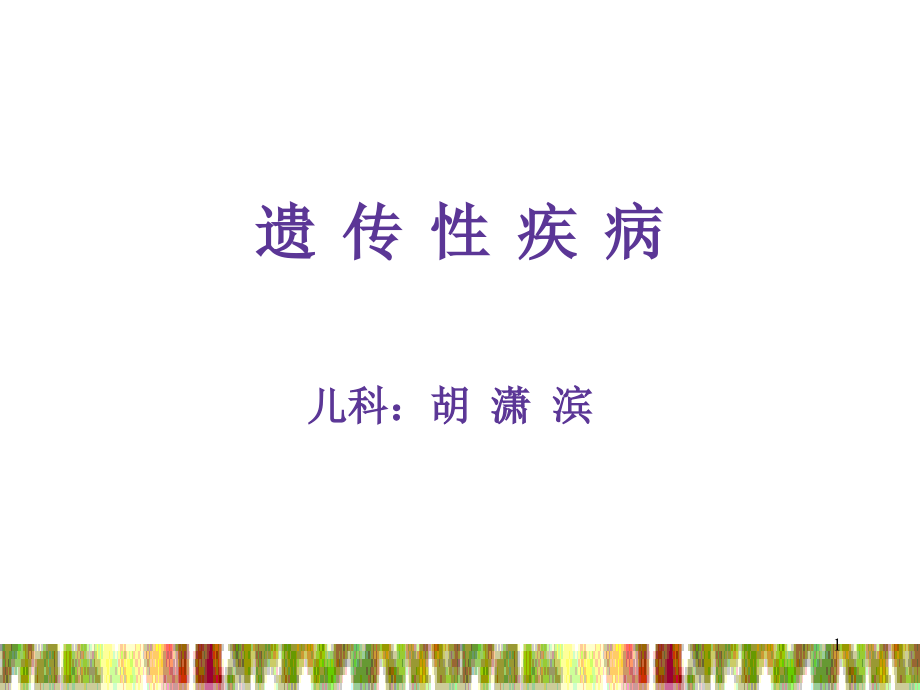 遗 传 性 疾 病

儿科：胡 潇 滨

1